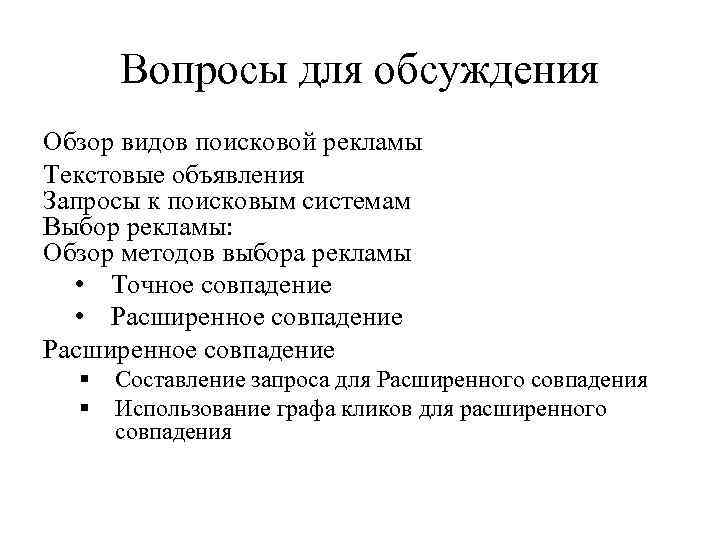 Вопросы для обсуждения

Обзор видов поисковой рекламы
Текстовые объявления
Запросы к поисковым системам
Выбор рекламы:
Обзор методов выбора рекламы
• Точное совпадение
• Расширенное совпадение
Расширенное совпадение
▪ Составление запроса для Расширенного совпадения
▪ Использование графа кликов для расширенного совпадения